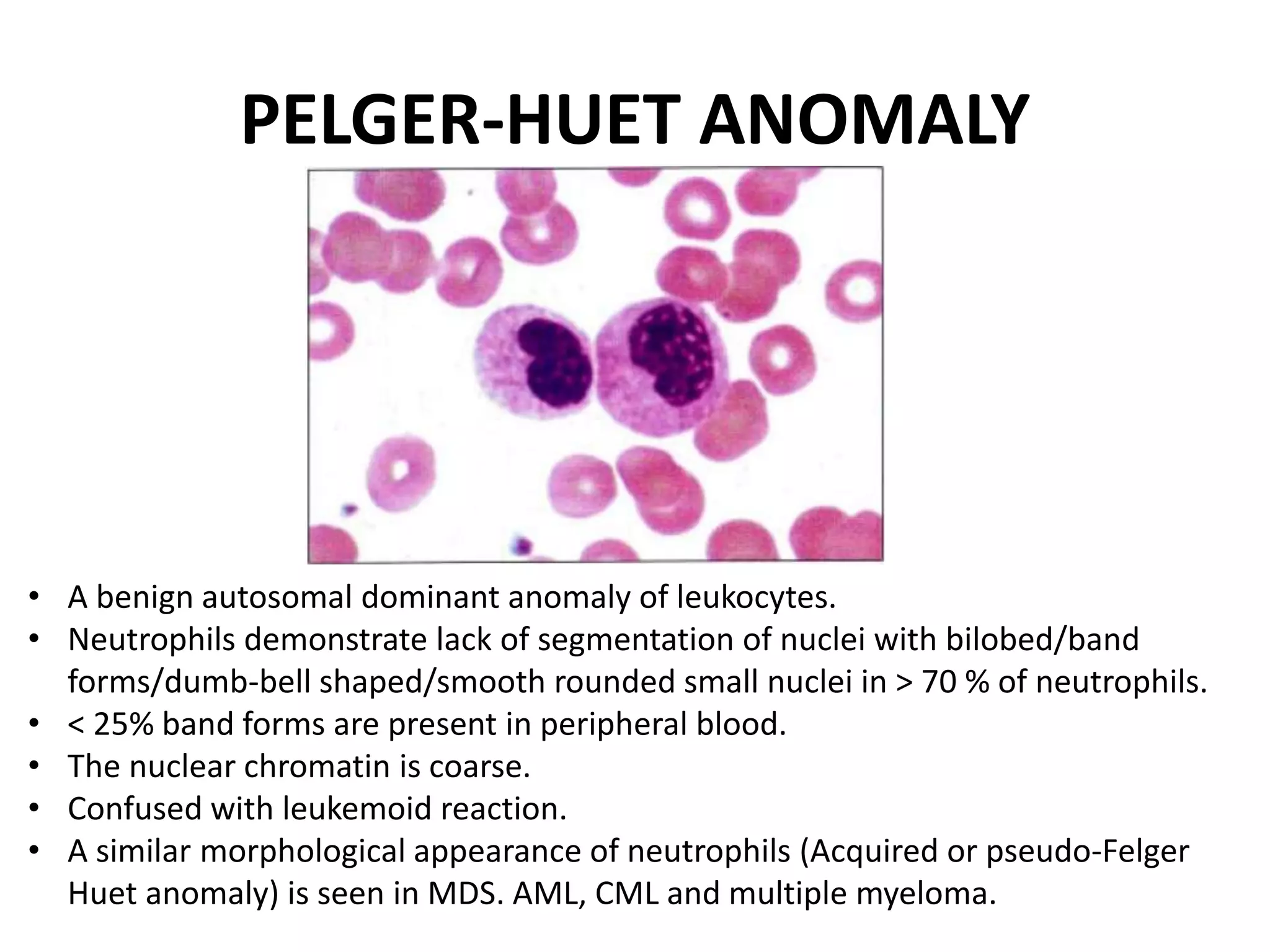 PELGER-HUET ANOMALY

• A benign autosomal dominant anomaly of leukocytes.
• Neutrophils demonstrate lack of segmentation of nuclei with bilobed/band forms/dumb-bell shaped/smooth rounded small nuclei in > 70 % of neutrophils.
• < 25% band forms are present in peripheral blood.
• The nuclear chromatin is coarse.
• Confused with leukemoid reaction.
• A similar morphological appearance of neutrophils (Acquired or pseudo-Felger Huet anomaly) is seen in MDS. AML, CML and multiple myeloma.